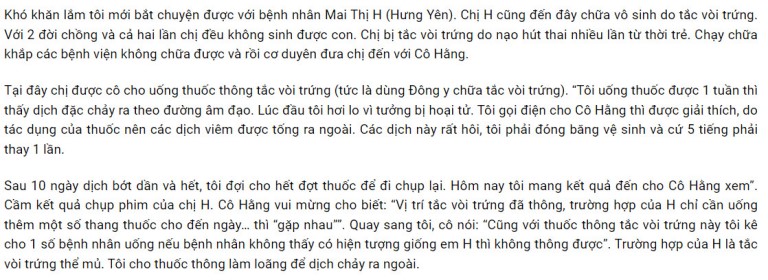 Khó khăn lắm tôi mới bắt chuyện được với bệnh nhân Mai Thị H (Hưng Yên). Chị H cũng đến đây chữa vô sinh do tắc vòi trứng. Với 2 đời chồng và cả hai lần chị đều không sinh được con. Chị bị tắc vòi trứng do nạo hút thai nhiều lần từ thời trẻ. Chạy chữa khắp các bệnh viện không chữa được và rồi cơ duyên đưa chị đến với Cô Hằng.

Tại đây chị được cô cho uống thuốc thông tắc vòi trứng (tức là dùng Đông y chữa tắc vòi trứng). "Tôi uống thuốc được 1 tuần thì thấy dịch đặc chảy ra theo đường âm đạo. Lúc đầu tôi hơi lo vì tưởng bị hoại tử. Tôi gọi điện cho Cô Hằng thì được giải thích, do tác dụng của thuốc nên các dịch viêm được tống ra ngoài. Các dịch này rất hôi, tôi phải đóng băng vệ sinh và cứ 5 tiếng phải thay 1 lần.

Sau 10 ngày dịch bớt dần và hết, tôi đợi cho hết đợt thuốc để đi chụp lại. Hôm nay tôi mang kết quả đến cho Cô Hằng xem". Cầm kết quả chụp phim của chị H. Cô Hằng vui mừng cho biết: "Vị trí tắc vòi trứng đã thông, trường hợp của H chỉ cần uống thêm một số thang thuốc cho đến ngày... thì "gặp nhau"". Quay sang tôi, cô nói: "Cũng với thuốc thông tắc vòi trứng này tôi kê cho 1 số bệnh nhân uống nếu bệnh nhân không thấy có hiện tượng giống em H thì không thông được". Trường hợp của H là tắc vòi trứng thể mủ. Tôi cho thuốc thông làm loãng để dịch chảy ra ngoài.